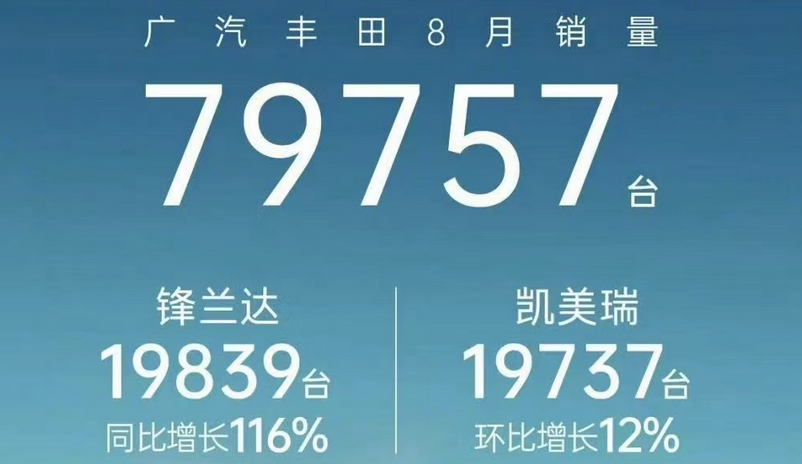 广汽丰田8月销量

79757台

锋兰达
19839台
同比增长116%

凯美瑞
19737台
环比增长12%